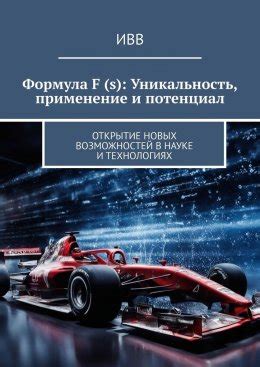 ИВВ

Формула F (s): Уникальность, применение и потенциал

ОТКРЫТИЕ НОВЫХ ВОЗМОЖНОСТЕЙ В НАУКЕ И ТЕХНОЛОГИЯХ